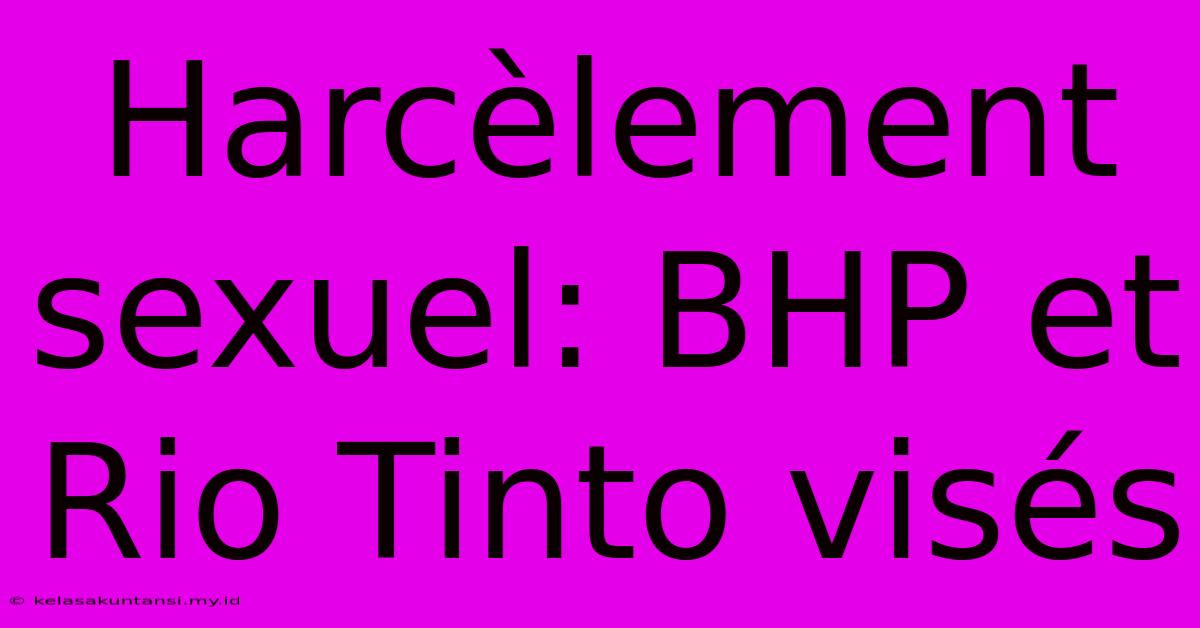 Harcèlement sexuel: BHP et Rio Tinto visés

© kelasakuntansi.my.id